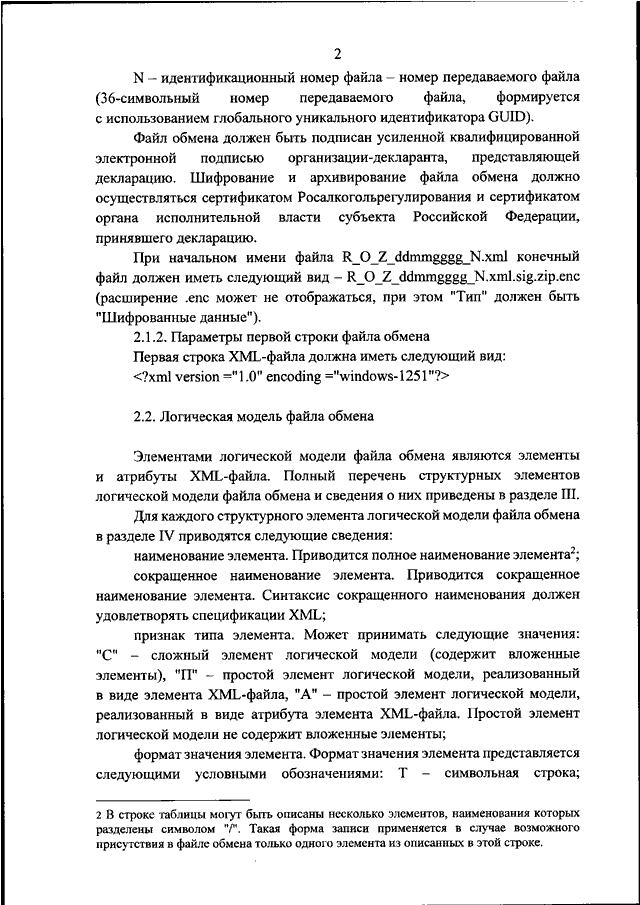 2

N – идентификационный номер файла – номер передаваемого файла (36-символьный номер передаваемого файла, формируется с использованием глобального уникального идентификатора GUID).

Файл обмена должен быть подписан усиленной квалифицированной электронной подписью организации-декларанта, представляющей декларацию. Шифрование и архивирование файла обмена должно осуществляться сертификатом Росалкогольрегулирования и сертификатом органа исполнительной власти субъекта Российской Федерации, принявшего декларацию.

При начальном имени файла R_O_Z_ddmmgggg_N.xml конечный файл должен иметь следующий вид – R_O_Z_ddmmgggg_N.xml.sig.zip.enc (расширение .enc может не отображаться, при этом "Тип" должен быть "Шифрованные данные").

2.1.2. Параметры первой строки файла обмена

Первая строка XML-файла должна иметь следующий вид:

<?xml version ="1.0" encoding ="windows-1251"?>

2.2. Логическая модель файла обмена

Элементами логической модели файла обмена являются элементы и атрибуты XML-файла. Полный перечень структурных элементов логической модели файла обмена и сведения о них приведены в разделе III.

Для каждого структурного элемента логической модели файла обмена в разделе IV приводятся следующие сведения:

наименование элемента. Приводится полное наименование элемента$^2$;

сокращенное наименование элемента. Приводится сокращенное наименование элемента. Синтаксис сокращенного наименования должен удовлетворять спецификации XML;

признак типа элемента. Может принимать следующие значения: "С" – сложный элемент логической модели (содержит вложенные элементы), "П" – простой элемент логической модели, реализованный в виде элемента XML-файла, "А" – простой элемент логической модели, реализованный в виде атрибута элемента XML-файла. Простой элемент логической модели не содержит вложенные элементы;

формат значения элемента. Формат значения элемента представляется следующими условными обозначениями: Т – символьная строка;

2 В строке таблицы могут быть описаны несколько элементов, наименования которых разделены символом "/". Такая форма записи применяется в случае возможного присутствия в файле обмена только одного элемента из описанных в этой строке.